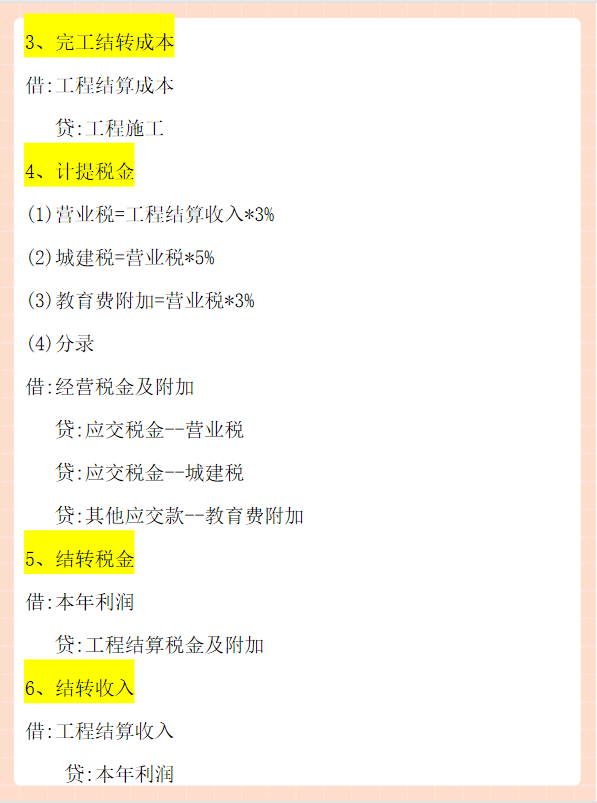 3、完工结转成本

借:工程结算成本

贷:工程施工

4、计提税金

(1)营业税=工程结算收入*3%

(2)城建税=营业税*5%

(3)教育费附加=营业税*3%

(4)分录

借:经营税金及附加

贷:应交税金--营业税

贷:应交税金--城建税

贷:其他应交款--教育费附加

5、结转税金

借:本年利润

贷:工程结算税金及附加

6、结转收入

借:工程结算收入

贷:本年利润